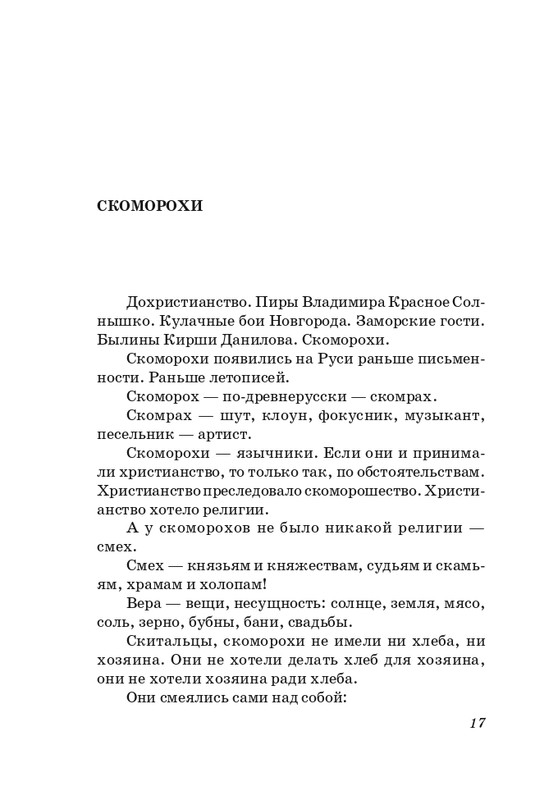 СКОМОРОХИ

Дохристианство. Пиры Владимира Красное Солнышко. Кулачные бои Новгорода. Заморские гости. Былины Кирши Данилова. Скоморохи.

Скоморохи появились на Руси раньше письменности. Раньше летописей.

Скоморох — по-древнерусски — скомрах.

Скомрах — шут, клоун, фокусник, музыкант, песельник — артист.

Скоморохи — язычники. Если они и принимали христианство, то только так, по обстоятельствам. Христианство преследовало скоморошество. Христианство хотело религии.

А у скоморохов не было никакой религии — смех.

Смех — князьям и княжествам, судьям и скамьям, храмам и холопам!

Вера — вещи, несущность: солнце, земля, мясо, соль, зерно, бубны, бани, свадьбы.

Скитальцы, скоморохи не имели ни хлеба, ни хозяина. Они не хотели делать хлеб для хозяина, они не хотели хозяина ради хлеба.

Они смеялись сами над собой:

17